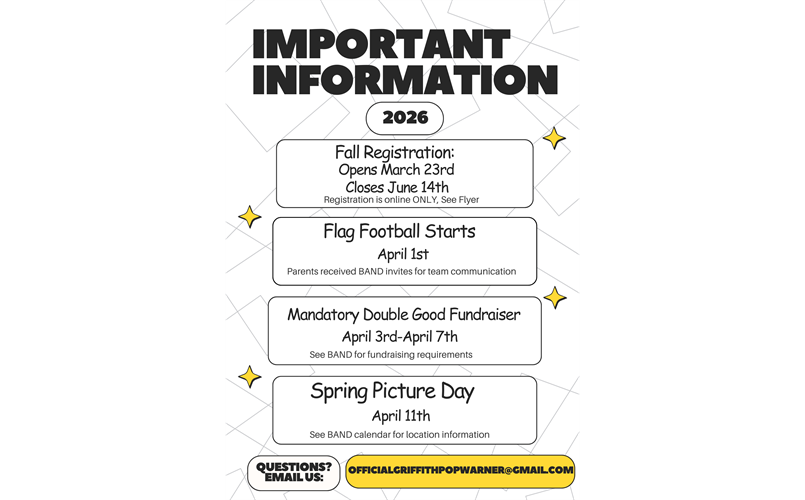 IMPORTANT INFORMATION

2026

Fall Registration:
Opens March 23rd
Closes June 14th
Registration is online ONLY, See Flyer

Flag Football Starts
April 1st
Parents received BAND invites for team communication

Mandatory Double Good Fundraiser
April 3rd-April 7th
See BAND for fundraising requirements

Spring Picture Day
April 11th
See BAND calendar for location information

QUESTIONS? EMAIL US:

OFFICIALGRIFFITHPOPWARNER@GMAIL.COM